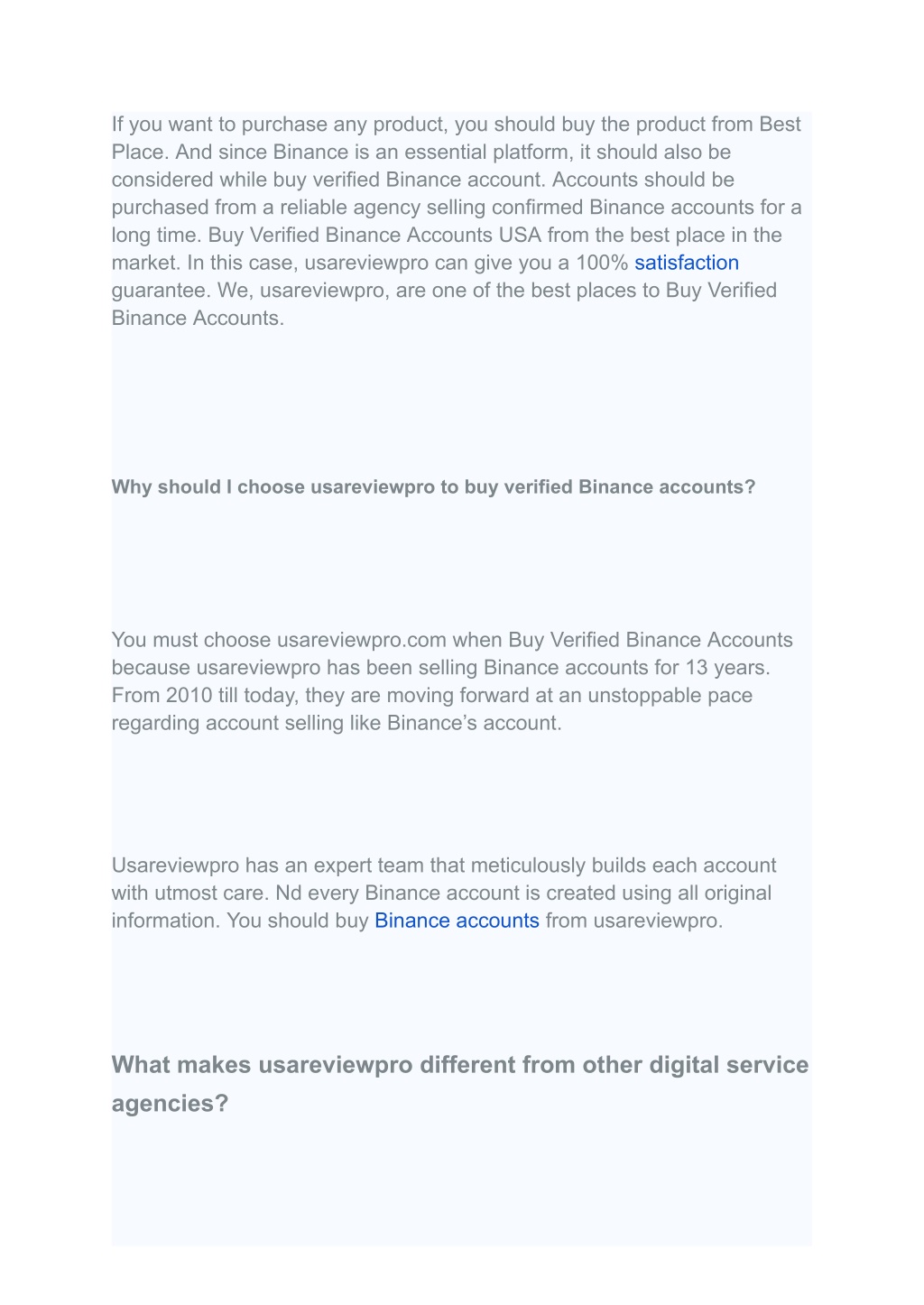 If you want to purchase any product, you should buy the product from Best Place. And since Binance is an essential platform, it should also be considered while buy verified Binance account. Accounts should be purchased from a reliable agency selling confirmed Binance accounts for a long time. Buy Verified Binance Accounts USA from the best place in the market. In this case, usareviewpro can give you a 100% satisfaction guarantee. We, usareviewpro, are one of the best places to Buy Verified Binance Accounts.

Why should I choose usareviewpro to buy verified Binance accounts?

You must choose usareviewpro.com when Buy Verified Binance Accounts because usareviewpro has been selling Binance accounts for 13 years. From 2010 till today, they are moving forward at an unstoppable pace regarding account selling like Binance’s account.

Usareviewpro has an expert team that meticulously builds each account with utmost care. Nd every Binance account is created using all original information. You should buy Binance accounts from usareviewpro.

What makes usareviewpro different from other digital service agencies?